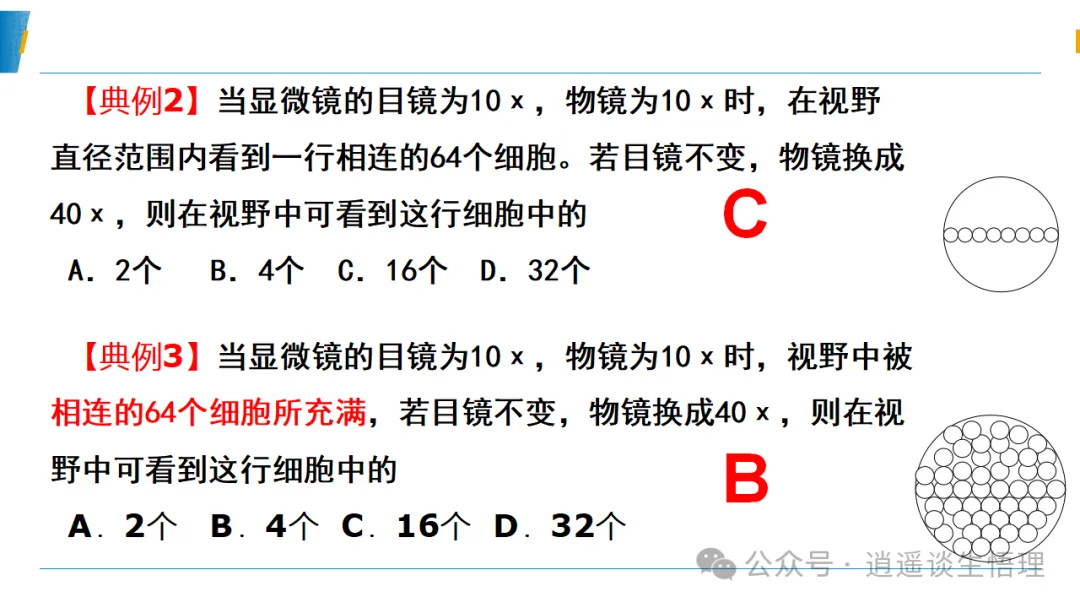 【典例2】当显微镜的目镜为10×，物镜为10×时，在视野直径范围内看到一行相连的64个细胞。若目镜不变，物镜换成40×，则在视野中可看到这行细胞中的

C

A．2个 B．4个 C．16个 D．32个

【典例3】当显微镜的目镜为10×，物镜为10×时，视野中被相连的64个细胞所充满，若目镜不变，物镜换成40×，则在视野中可看到这行细胞中的

B

A．2个 B．4个 C．16个 D．32个

公众号·逍遥谈生悟理